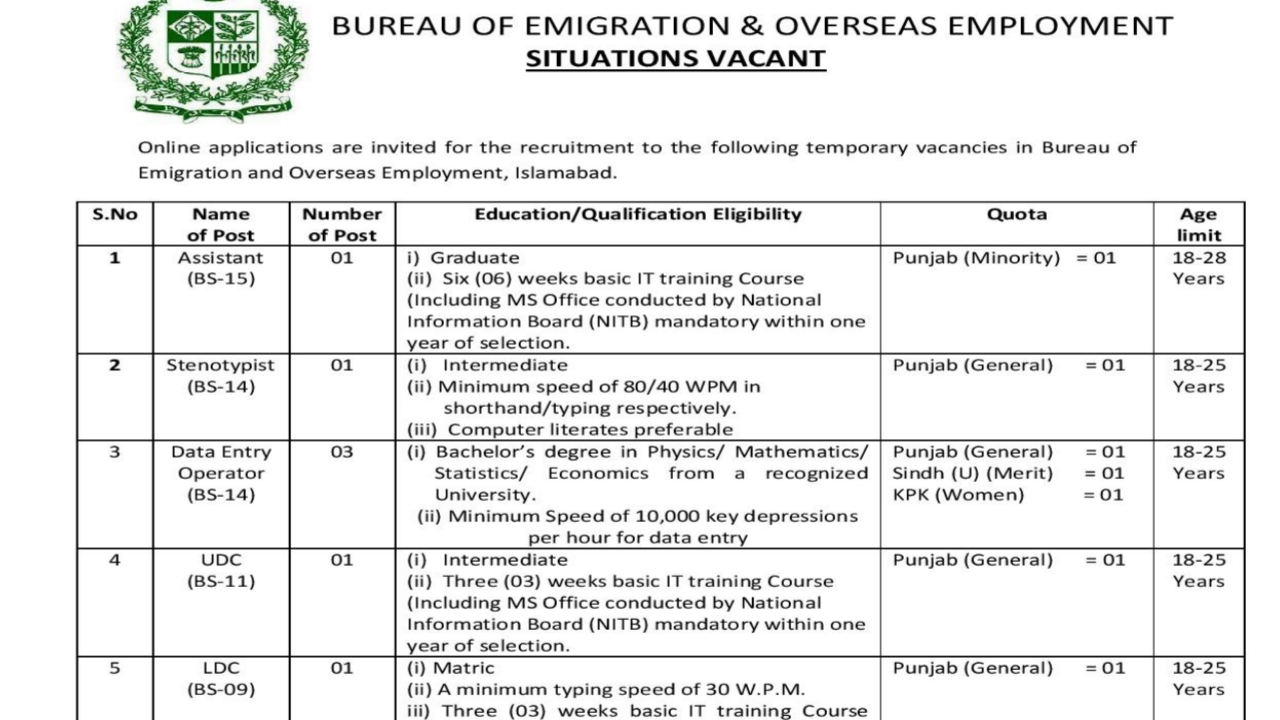 BUREAU OF EMIGRATION & OVERSEAS EMPLOYMENT
SITUATIONS VACANT

Online applications are invited for the recruitment to the following temporary vacancies in Bureau of Emigration and Overseas Employment, Islamabad.

| S.No | Name of Post | Number of Post | Education/Qualification Eligibility | Quota | Age limit |
|---|---|---|---|---|---|
| 1 | Assistant (BS-15) | 01 | i) Graduate (ii) Six (06) weeks basic IT training Course (Including MS Office conducted by National Information Board (NITB) mandatory within one year of selection. | Punjab (Minority) = 01 | 18-28 Years |
| 2 | Stenotypist (BS-14) | 01 | (i) Intermediate (ii) Minimum speed of 80/40 WPM in shorthand/typing respectively. (iii) Computer literates preferable | Punjab (General) = 01 | 18-25 Years |
| 3 | Data Entry Operator (BS-14) | 03 | (i) Bachelor's degree in Physics/ Mathematics/ Statistics/ Economics from a recognized University. (ii) Minimum Speed of 10,000 key depressions per hour for data entry | Punjab (General) = 01 Sindh (U) (Merit) = 01 KPK (Women) = 01 | 18-25 Years |
| 4 | UDC (BS-11) | 01 | (i) Intermediate (ii) Three (03) weeks basic IT training Course (Including MS Office conducted by National Information Board (NITB) mandatory within one year of selection. | Punjab (General) = 01 | 18-25 Years |
| 5 | LDC (BS-09) | 01 | (i) Matric (ii) A minimum typing speed of 30 W.P.M. iii) Three (03) weeks basic IT training Course | Punjab (General) = 01 | 18-25 Years |